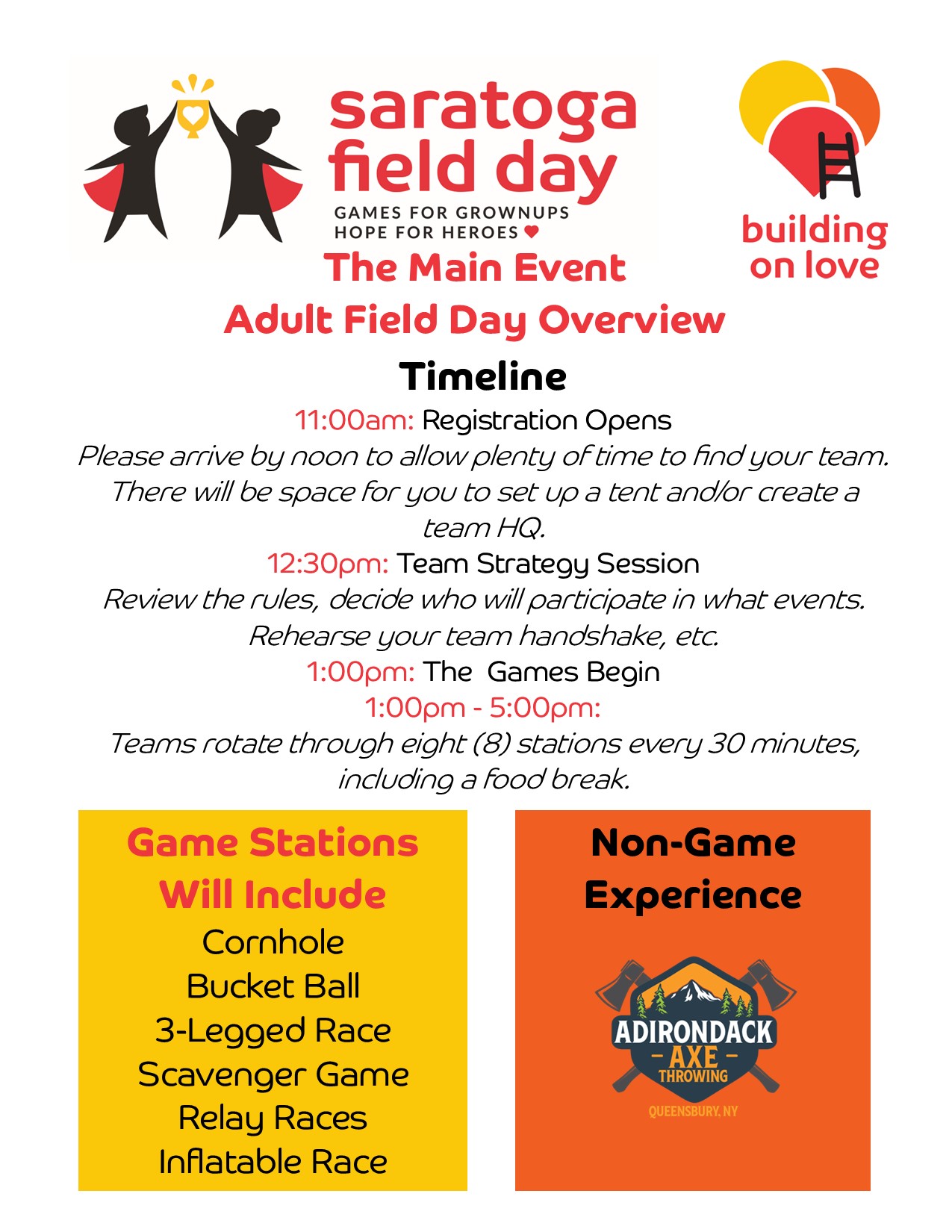 saratoga field day
GAMES FOR GROWNUPS
HOPE FOR HEROES

building on love

The Main Event

Adult Field Day Overview

Timeline

11:00am: Registration Opens

Please arrive by noon to allow plenty of time to find your team. There will be space for you to set up a tent and/or create a team HQ.

12:30pm: Team Strategy Session

Review the rules, decide who will participate in what events. Rehearse your team handshake, etc.

1:00pm: The Games Begin

1:00pm - 5:00pm:

Teams rotate through eight (8) stations every 30 minutes, including a food break.

Game Stations Will Include

Cornhole
Bucket Ball
3-Legged Race
Scavenger Game
Relay Races
Inflatable Race

Non-Game Experience

ADIRONDACK
- AXE -
THROWING
QUEENSBURY, NY